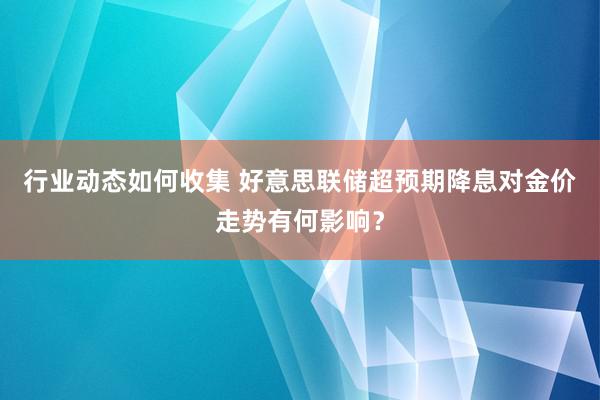 行业动态如何收集 好意思联储超预期降息对金价走势有何影响？